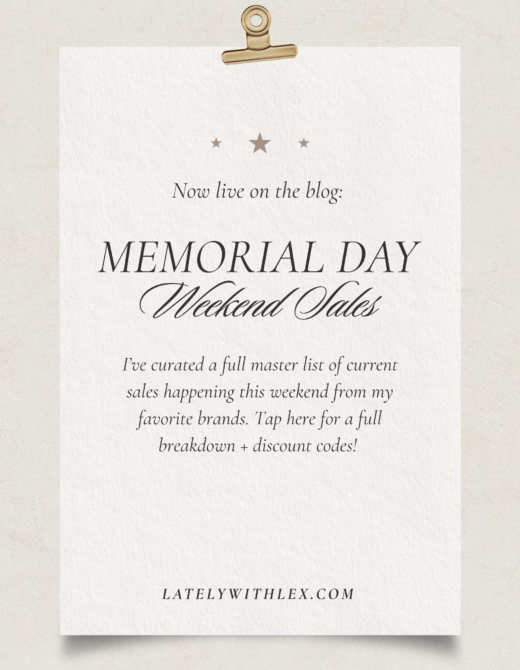 Now live on the blog:

MEMORIAL DAY
Weekend Sales

I've curated a full master list of current sales happening this weekend from my favorite brands. Tap here for a full breakdown + discount codes!

LATELYWITHLEX.COM